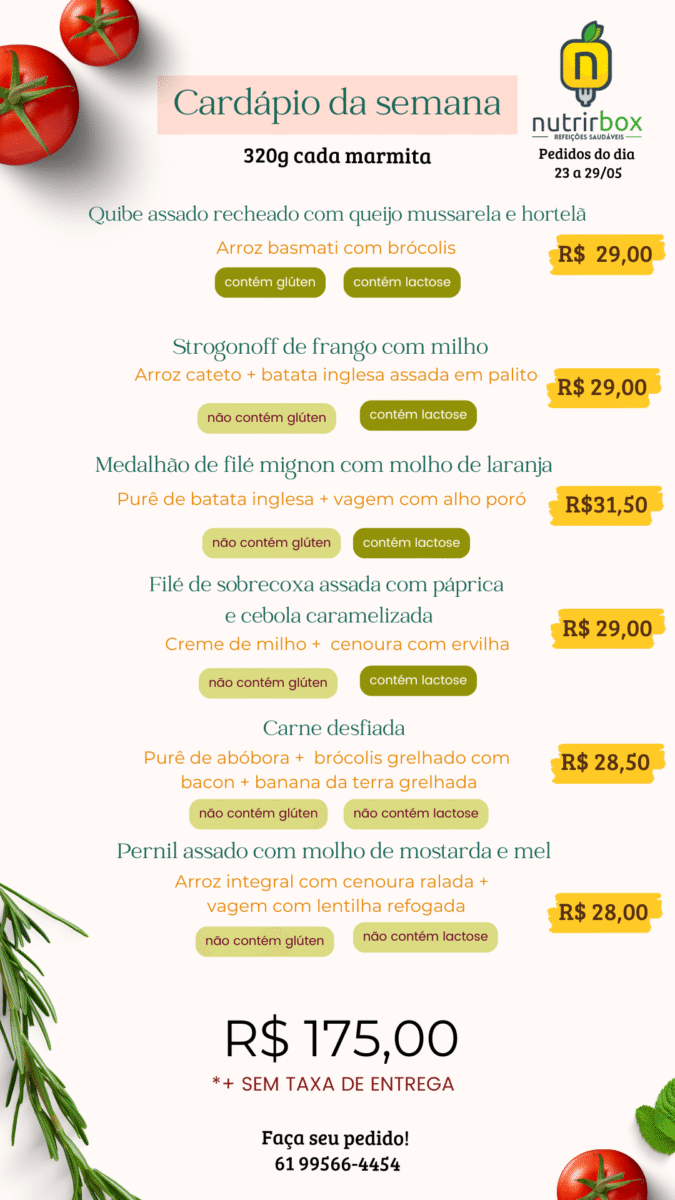 Cardápio da semana

320g cada marmita

n
nutrirbox
REFEIÇÕES SAUDÁVEIS

Pedidos do dia
23 a 29/05

Quibe assado recheado com queijo mussarela e hortelã
Arroz basmati com brócolis
contém glúten contém lactose
R$ 29,00

Strogonoff de frango com milho
Arroz cateto + batata inglesa assada em palito
não contém glúten contém lactose
R$ 29,00

Medalhão de filé mignon com molho de laranja
Purê de batata inglesa + vagem com alho poró
não contém glúten contém lactose
R$31,50

Filé de sobrecoxa assada com páprica e cebola caramelizada
Creme de milho + cenoura com ervilha
não contém glúten contém lactose
R$ 29,00

Carne desfiada
Purê de abóbora + brócolis grelhado com bacon + banana da terra grelhada
não contém glúten não contém lactose
R$ 28,50

Pernil assado com molho de mostarda e mel
Arroz integral com cenoura ralada + vagem com lentilha refogada
não contém glúten não contém lactose
R$ 28,00

R$ 175,00
*+ SEM TAXA DE ENTREGA

Faça seu pedido!
61 99566-4454